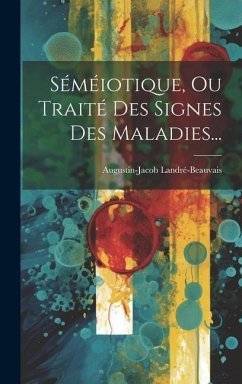 Séméiotique, Ou Traité Des Signes Des Maladies...

Augustin-Jacob Landré-Beauvais